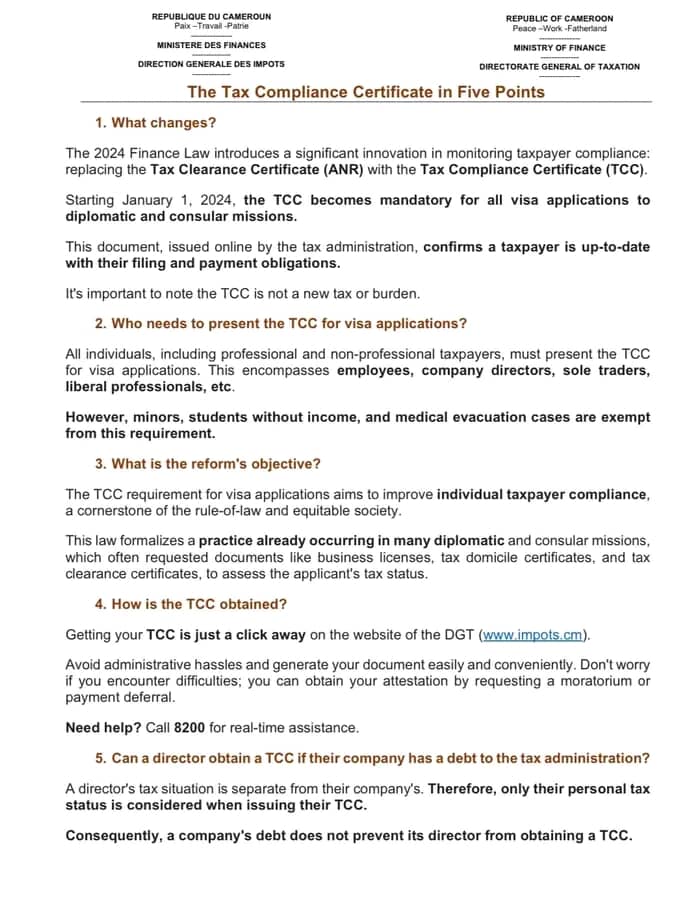 REPUBLIQUE DU CAMEROUN
Paix –Travail -Patrie

MINISTERE DES FINANCES

DIRECTION GENERALE DES IMPOTS

REPUBLIC OF CAMEROON
Peace –Work -Fatherland

MINISTRY OF FINANCE

DIRECTORATE GENERAL OF TAXATION

The Tax Compliance Certificate in Five Points

1. What changes?

The 2024 Finance Law introduces a significant innovation in monitoring taxpayer compliance: replacing the Tax Clearance Certificate (ANR) with the Tax Compliance Certificate (TCC).

Starting January 1, 2024, the TCC becomes mandatory for all visa applications to diplomatic and consular missions.

This document, issued online by the tax administration, confirms a taxpayer is up-to-date with their filing and payment obligations.

It's important to note the TCC is not a new tax or burden.

2. Who needs to present the TCC for visa applications?

All individuals, including professional and non-professional taxpayers, must present the TCC for visa applications. This encompasses employees, company directors, sole traders, liberal professionals, etc.

However, minors, students without income, and medical evacuation cases are exempt from this requirement.

3. What is the reform's objective?

The TCC requirement for visa applications aims to improve individual taxpayer compliance, a cornerstone of the rule-of-law and equitable society.

This law formalizes a practice already occurring in many diplomatic and consular missions, which often requested documents like business licenses, tax domicile certificates, and tax clearance certificates, to assess the applicant's tax status.

4. How is the TCC obtained?

Getting your TCC is just a click away on the website of the DGT (www.impots.cm).

Avoid administrative hassles and generate your document easily and conveniently. Don't worry if you encounter difficulties; you can obtain your attestation by requesting a moratorium or payment deferral.

Need help? Call 8200 for real-time assistance.

5. Can a director obtain a TCC if their company has a debt to the tax administration?

A director's tax situation is separate from their company's. Therefore, only their personal tax status is considered when issuing their TCC.

Consequently, a company's debt does not prevent its director from obtaining a TCC.